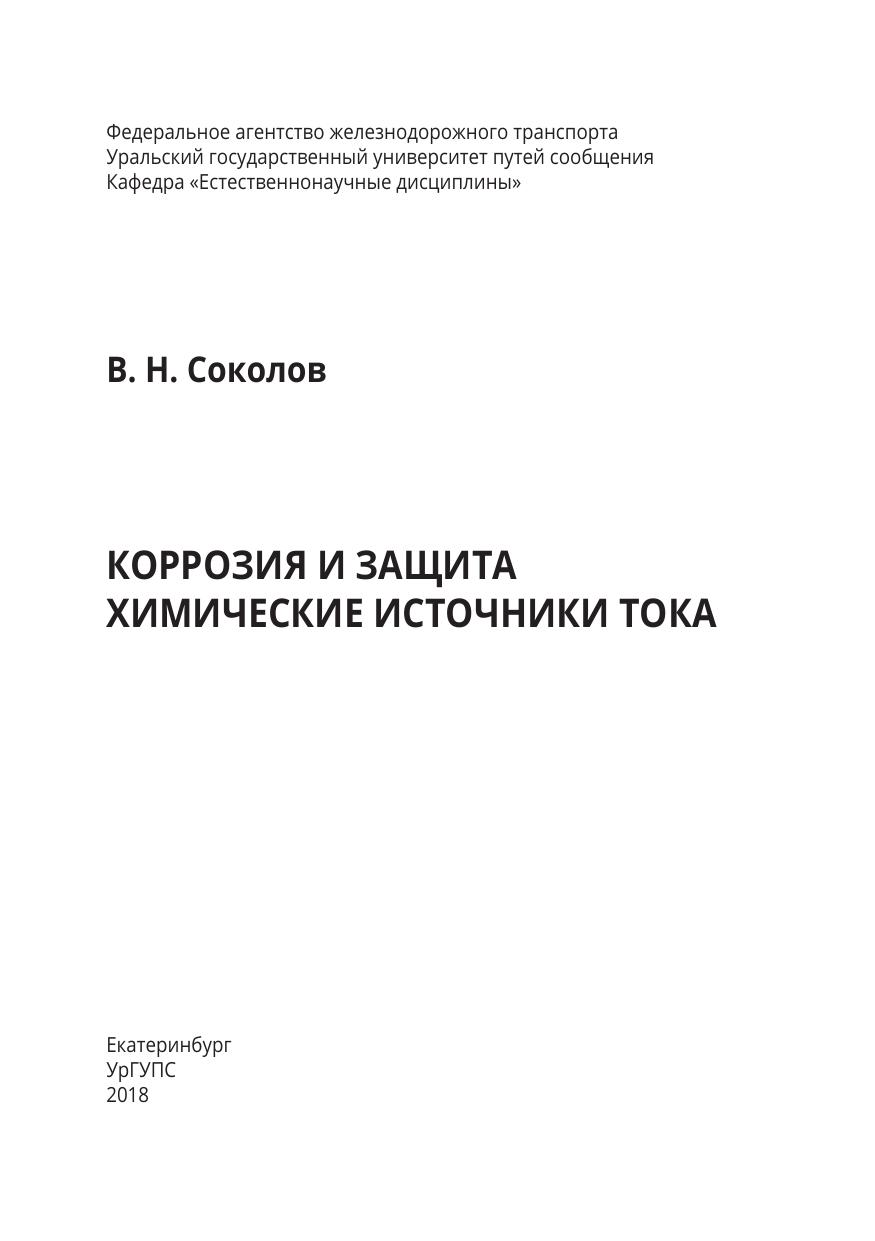 Федеральное агентство железнодорожного транспорта
Уральский государственный университет путей сообщения
Кафедра «Естественнонаучные дисциплины»

В. Н. Соколов

КОРРОЗИЯ И ЗАЩИТА
ХИМИЧЕСКИЕ ИСТОЧНИКИ ТОКА

Екатеринбург
УрГУПС
2018